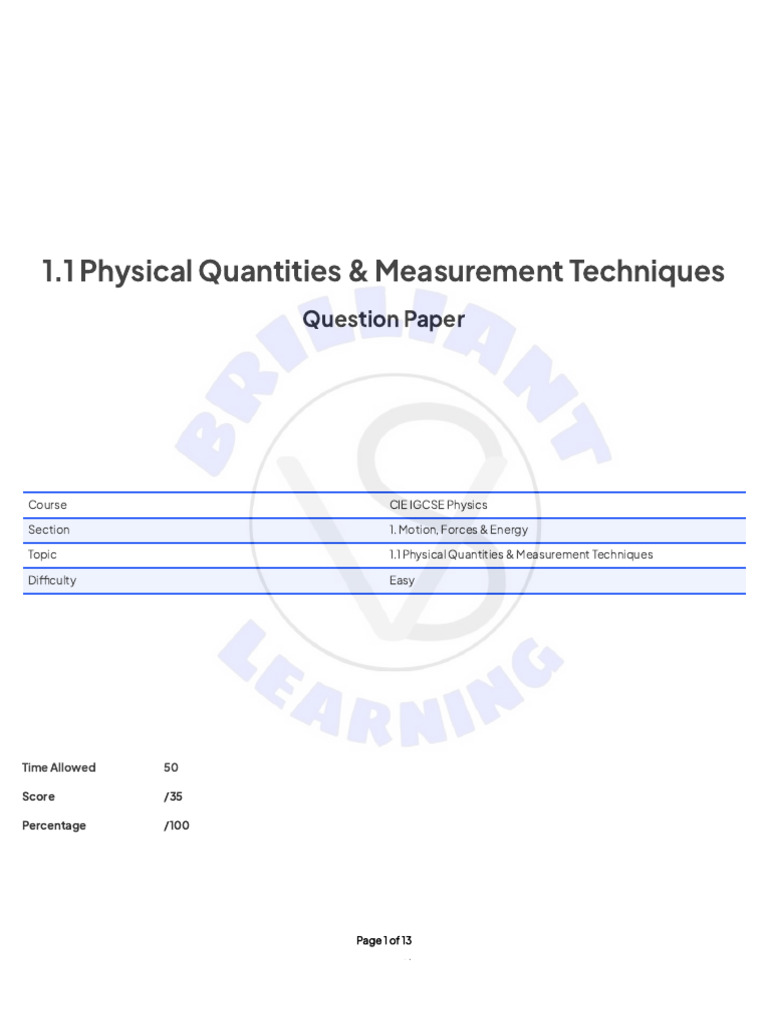 1.1 Physical Quantities & Measurement Techniques

Question Paper

BRILLIANT LEARNING

| Course | CIE IGCSE Physics |
|---|---|
| Section | 1. Motion, Forces & Energy |
| Topic | 1.1 Physical Quantities & Measurement Techniques |
| Difficulty | Easy |

Time Allowed 50

Score /35

Percentage /100

Page 1 of 13